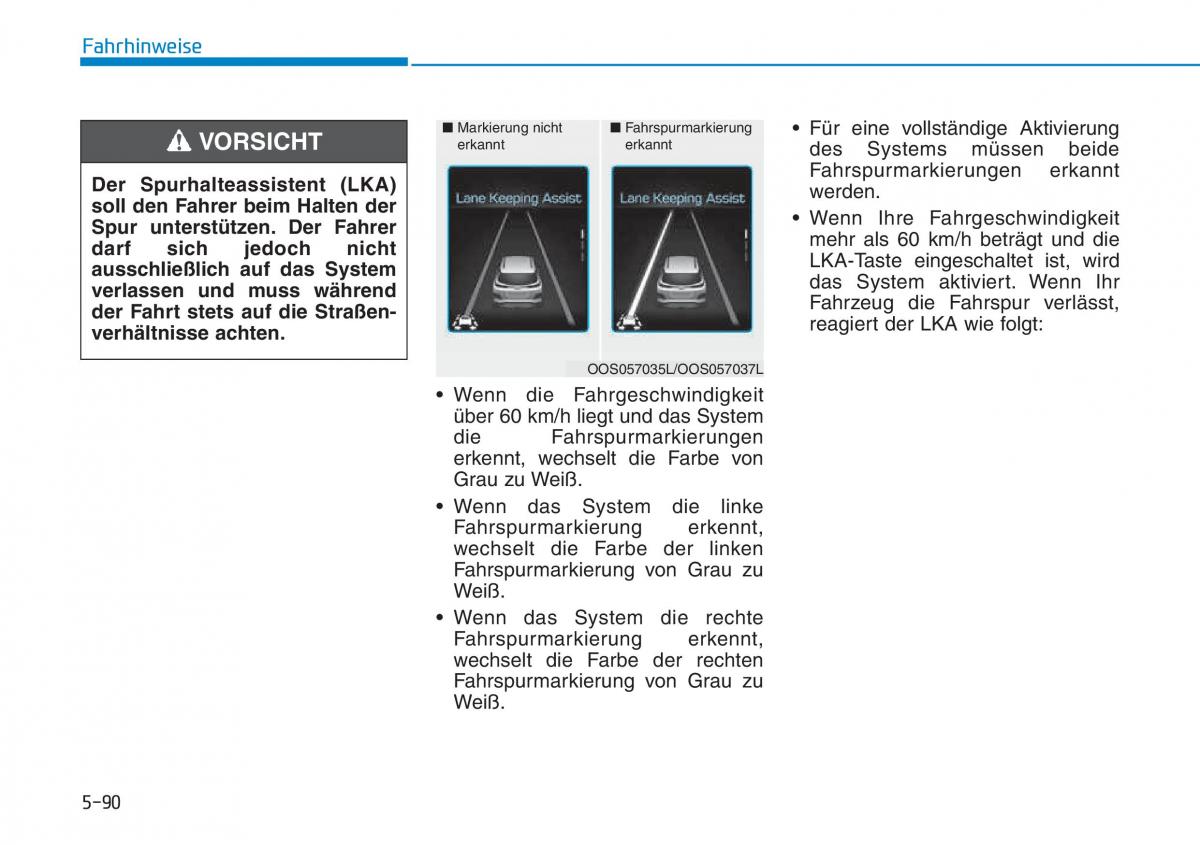 Fahrhinweise

VORSICHT

Der Spurhalteassistent (LKA) soll den Fahrer beim Halten der Spur unterstützen. Der Fahrer darf sich jedoch nicht ausschließlich auf das System verlassen und muss während der Fahrt stets auf die Straßenverhältnisse achten.

■ Markierung nicht erkannt

Lane Keeping Assist

■ Fahrspurmarkierung erkannt

Lane Keeping Assist

OOS057035L/OOS057037L

• Wenn die Fahrgeschwindigkeit über 60 km/h liegt und das System die Fahrspurmarkierungen erkennt, wechselt die Farbe von Grau zu Weiß.

• Wenn das System die linke Fahrspurmarkierung erkennt, wechselt die Farbe der linken Fahrspurmarkierung von Grau zu Weiß.

• Wenn das System die rechte Fahrspurmarkierung erkennt, wechselt die Farbe der rechten Fahrspurmarkierung von Grau zu Weiß.

• Für eine vollständige Aktivierung des Systems müssen beide Fahrspurmarkierungen erkannt werden.

• Wenn Ihre Fahrgeschwindigkeit mehr als 60 km/h beträgt und die LKA-Taste eingeschaltet ist, wird das System aktiviert. Wenn Ihr Fahrzeug die Fahrspur verlässt, reagiert der LKA wie folgt:

5-90